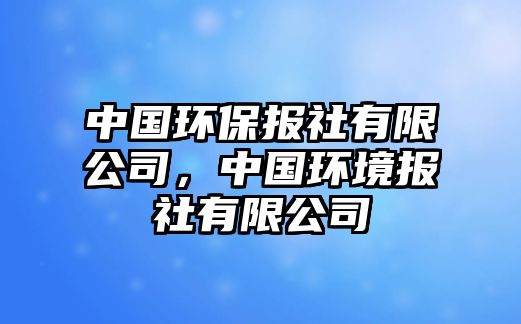 中国环保报社有限公司，中国环境报社有限公司